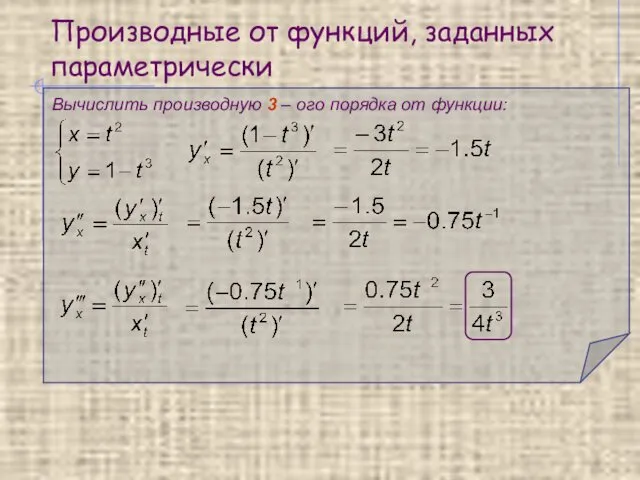 Производные от функций, заданных параметрически

Вычислить производную 3 – ого порядка от функции:

$\begin{cases} x = t^2 \\ y = 1 - t^3 \end{cases}$ $y'_x = \frac{(1-t^3)'}{(t^2)'} = \frac{-3t^2}{2t} = -1.5t$

$y''_x = \frac{(y'_x)'_t}{x'_t} = \frac{(-1.5t)'}{(t^2)'} = \frac{-1.5}{2t} = -0.75t^{-1}$

$y'''_x = \frac{(y''_x)'_t}{x'_t} = \frac{(-0.75t^{\ 1})'}{(t^2)'} = \frac{0.75t^{\ 2}}{2t} = \frac{3}{4t^3}$